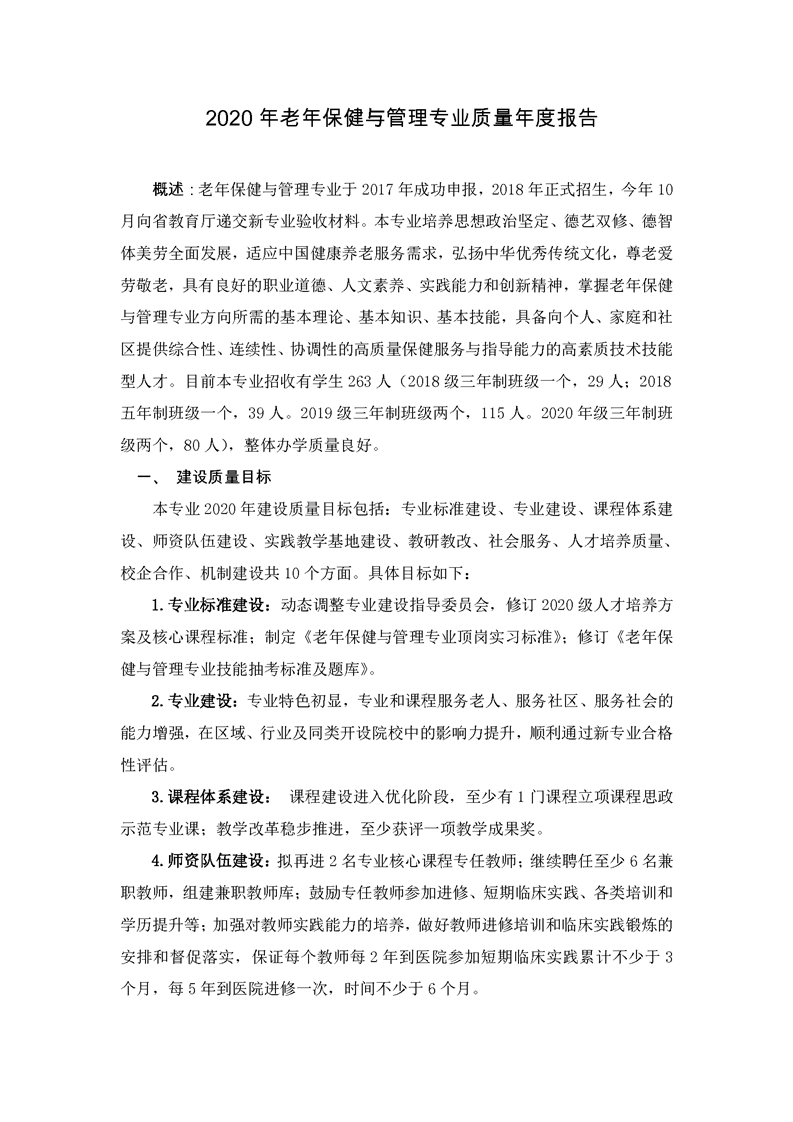 2020 年老年保健与管理专业质量年度报告

概述：老年保健与管理专业于 2017 年成功申报，2018 年正式招生，今年 10 月向省教育厅递交新专业验收材料。本专业培养思想政治坚定、德艺双修、德智体美劳全面发展，适应中国健康养老服务需求，弘扬中华优秀传统文化，尊老爱劳敬老，具有良好的职业道德、人文素养、实践能力和创新精神，掌握老年保健与管理专业方向所需的基本理论、基本知识、基本技能，具备向个人、家庭和社区提供综合性、连续性、协调性的高质量保健服务与指导能力的高素质技术技能型人才。目前本专业招收有学生 263 人（2018 级三年制班级一个，29 人；2018 五年制班级一个，39 人。2019 级三年制班级两个，115 人。2020 年级三年制班级两个，80 人），整体办学质量良好。

一、 建设质量目标

本专业 2020 年建设质量目标包括：专业标准建设、专业建设、课程体系建设、师资队伍建设、实践教学基地建设、教研教改、社会服务、人才培养质量、校企合作、机制建设共 10 个方面。具体目标如下：

1. 专业标准建设：动态调整专业建设指导委员会，修订 2020 级人才培养方案及核心课程标准；制定《老年保健与管理专业顶岗实习标准》；修订《老年保健与管理专业技能抽考标准及题库》。

2. 专业建设：专业特色初显，专业和课程服务老人、服务社区、服务社会的能力增强，在区域、行业及同类开设院校中的影响力提升，顺利通过新专业合格性评估。

3. 课程体系建设： 课程建设进入优化阶段，至少有 1 门课程立项课程思政示范专业课；教学改革稳步推进，至少获评一项教学成果奖。

4. 师资队伍建设：拟再进 2 名专业核心课程专任教师；继续聘任至少 6 名兼职教师，组建兼职教师库；鼓励专任教师参加进修、短期临床实践、各类培训和学历提升等；加强对教师实践能力的培养，做好教师进修培训和临床实践锻炼的安排和督促落实，保证每个教师每 2 年到医院参加短期临床实践累计不少于 3 个月，每 5 年到医院进修一次，时间不少于 6 个月。